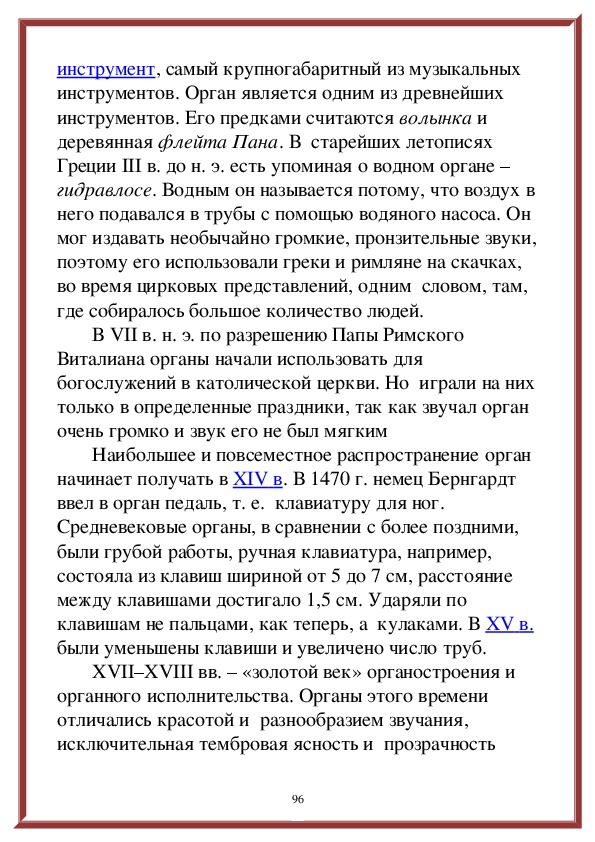 инструмент, самый крупногабаритный из музыкальных инструментов. Орган является одним из древнейших инструментов. Его предками считаются волынка и деревянная флейта Пана. В старейших летописях Греции III в. до н. э. есть упоминая о водном органе – гидравлосе. Водным он называется потому, что воздух в него подавался в трубы с помощью водяного насоса. Он мог издавать необычайно громкие, пронзительные звуки, поэтому его использовали греки и римляне на скачках, во время цирковых представлений, одним словом, там, где собиралось большое количество людей.

В VII в. н. э. по разрешению Папы Римского Виталиана органы начали использовать для богослужений в католической церкви. Но играли на них только в определенные праздники, так как звучал орган очень громко и звук его не был мягким

Наибольшее и повсеместное распространение орган начинает получать в XIV в. В 1470 г. немец Бернгардт ввел в орган педаль, т. е. клавиатуру для ног. Средневековые органы, в сравнении с более поздними, были грубой работы, ручная клавиатура, например, состояла из клавиш шириной от 5 до 7 см, расстояние между клавишами достигало 1,5 см. Ударяли по клавишам не пальцами, как теперь, а кулаками. В XV в. были уменьшены клавиши и увеличено число труб.

XVII–XVIII вв. – «золотой век» органостроения и органного исполнительства. Органы этого времени отличались красотой и разнообразием звучания, исключительная тембровая ясность и прозрачность

96